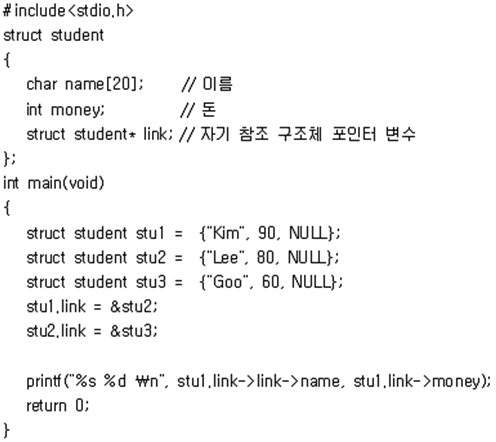 #include<stdio.h>
struct student
{
char name[20]; // 이름
int money; // 돈
struct student* link; // 자기 참조 구조체 포인터 변수
};
int main(void)
{
struct student stu1 = {"Kim", 90, NULL};
struct student stu2 = {"Lee", 80, NULL};
struct student stu3 = {"Goo", 60, NULL};
stu1.link = &stu2;
stu2.link = &stu3;

printf("%s %d ₩n", stu1.link->link->name, stu1.link->money);
return 0;
}